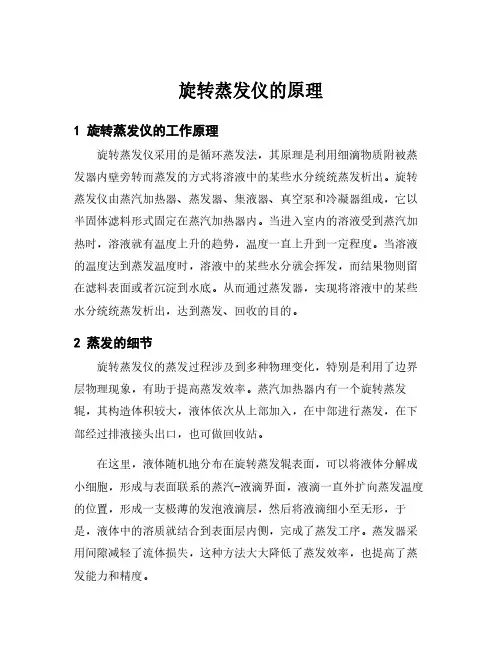 旋转蒸发仪的原理

1 旋转蒸发仪的工作原理

旋转蒸发仪采用的是循环蒸发法，其原理是利用细滴物质附被蒸发器内壁旁转而蒸发的方式将溶液中的某些水分统统蒸发析出。旋转蒸发仪由蒸汽加热器、蒸发器、集液器、真空泵和冷凝器组成，它以半固体滤料形式固定在蒸汽加热器内。当进入室内的溶液受到蒸汽加热时，溶液就有温度上升的趋势，温度一直上升到一定程度。当溶液的温度达到蒸发温度时，溶液中的某些水分就会挥发，而结果物则留在滤料表面或者沉淀到水底。从而通过蒸发器，实现将溶液中的某些水分统统蒸发析出，达到蒸发、回收的目的。

2 蒸发的细节

旋转蒸发仪的蒸发过程涉及到多种物理变化，特别是利用了边界层物理现象，有助于提高蒸发效率。蒸汽加热器内有一个旋转蒸发辊，其构造体积较大，液体依次从上部加入，在中部进行蒸发，在下部经过排液接头出口，也可做回收站。

在这里，液体随机地分布在旋转蒸发辊表面，可以将液体分解成小细胞，形成与表面联系的蒸汽-液滴界面，液滴一直外扩向蒸发温度的位置，形成一支极薄的发泡液滴层，然后将液滴细小至无形，于是，液体中的溶质就结合到表面层内侧，完成了蒸发工序。蒸发器采用间隙减轻了流体损失，这种方法大大降低了蒸发效率，也提高了蒸发能力和精度。